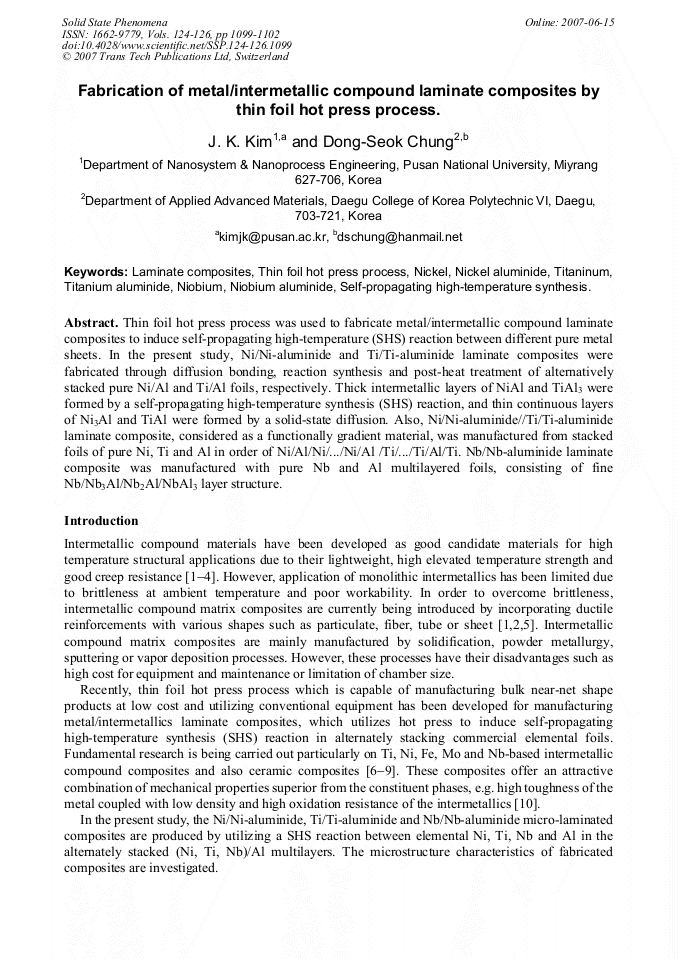 Solid State Phenomena
ISSN: 1662-9779, Vols. 124-126, pp 1099-1102
doi:10.4028/www.scientific.net/SSP.124-126.1099
© 2007 Trans Tech Publications Ltd, Switzerland

Online: 2007-06-15

Fabrication of metal/intermetallic compound laminate composites by thin foil hot press process.

J. K. Kim$^{1,a}$ and Dong-Seok Chung$^{2,b}$

$^1$Department of Nanosystem & Nanoprocess Engineering, Pusan National University, Miyrang 627-706, Korea

$^2$Department of Applied Advanced Materials, Daegu College of Korea Polytechnic VI, Daegu, 703-721, Korea

$^a$kimjk@pusan.ac.kr, $^b$dschung@hanmail.net

Keywords: Laminate composites, Thin foil hot press process, Nickel, Nickel aluminide, Titaninum, Titanium aluminide, Niobium, Niobium aluminide, Self-propagating high-temperature synthesis.

Abstract. Thin foil hot press process was used to fabricate metal/intermetallic compound laminate composites to induce self-propagating high-temperature (SHS) reaction between different pure metal sheets. In the present study, Ni/Ni-aluminide and Ti/Ti-aluminide laminate composites were fabricated through diffusion bonding, reaction synthesis and post-heat treatment of alternatively stacked pure Ni/Al and Ti/Al foils, respectively. Thick intermetallic layers of NiAl and $TiAl_3$ were formed by a self-propagating high-temperature synthesis (SHS) reaction, and thin continuous layers of $Ni_3Al$ and TiAl were formed by a solid-state diffusion. Also, Ni/Ni-aluminide//Ti/Ti-aluminide laminate composite, considered as a functionally gradient material, was manufactured from stacked foils of pure Ni, Ti and Al in order of Ni/Al/Ni/.../Ni/Al /Ti/.../Ti/Al/Ti. Nb/Nb-aluminide laminate composite was manufactured with pure Nb and Al multilayered foils, consisting of fine $Nb/Nb_3Al/Nb_2Al/NbAl_3$ layer structure.

Introduction

Intermetallic compound materials have been developed as good candidate materials for high temperature structural applications due to their lightweight, high elevated temperature strength and good creep resistance [1–4]. However, application of monolithic intermetallics has been limited due to brittleness at ambient temperature and poor workability. In order to overcome brittleness, intermetallic compound matrix composites are currently being introduced by incorporating ductile reinforcements with various shapes such as particulate, fiber, tube or sheet [1,2,5]. Intermetallic compound matrix composites are mainly manufactured by solidification, powder metallurgy, sputtering or vapor deposition processes. However, these processes have their disadvantages such as high cost for equipment and maintenance or limitation of chamber size.

Recently, thin foil hot press process which is capable of manufacturing bulk near-net shape products at low cost and utilizing conventional equipment has been developed for manufacturing metal/intermetallics laminate composites, which utilizes hot press to induce self-propagating high-temperature synthesis (SHS) reaction in alternately stacking commercial elemental foils. Fundamental research is being carried out particularly on Ti, Ni, Fe, Mo and Nb-based intermetallic compound composites and also ceramic composites [6–9]. These composites offer an attractive combination of mechanical properties superior from the constituent phases, e.g. high toughness of the metal coupled with low density and high oxidation resistance of the intermetallics [10].

In the present study, the Ni/Ni-aluminide, Ti/Ti-aluminide and Nb/Nb-aluminide micro-laminated composites are produced by utilizing a SHS reaction between elemental Ni, Ti, Nb and Al in the alternately stacked (Ni, Ti, Nb)/Al multilayers. The microstructure characteristics of fabricated composites are investigated.